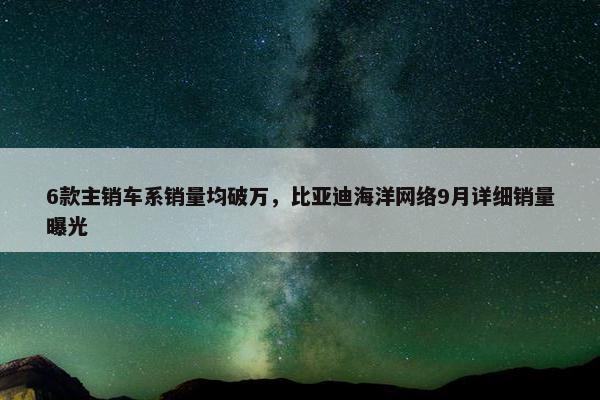 6款主销车系销量均破万，比亚迪海洋网络9月详细销量曝光